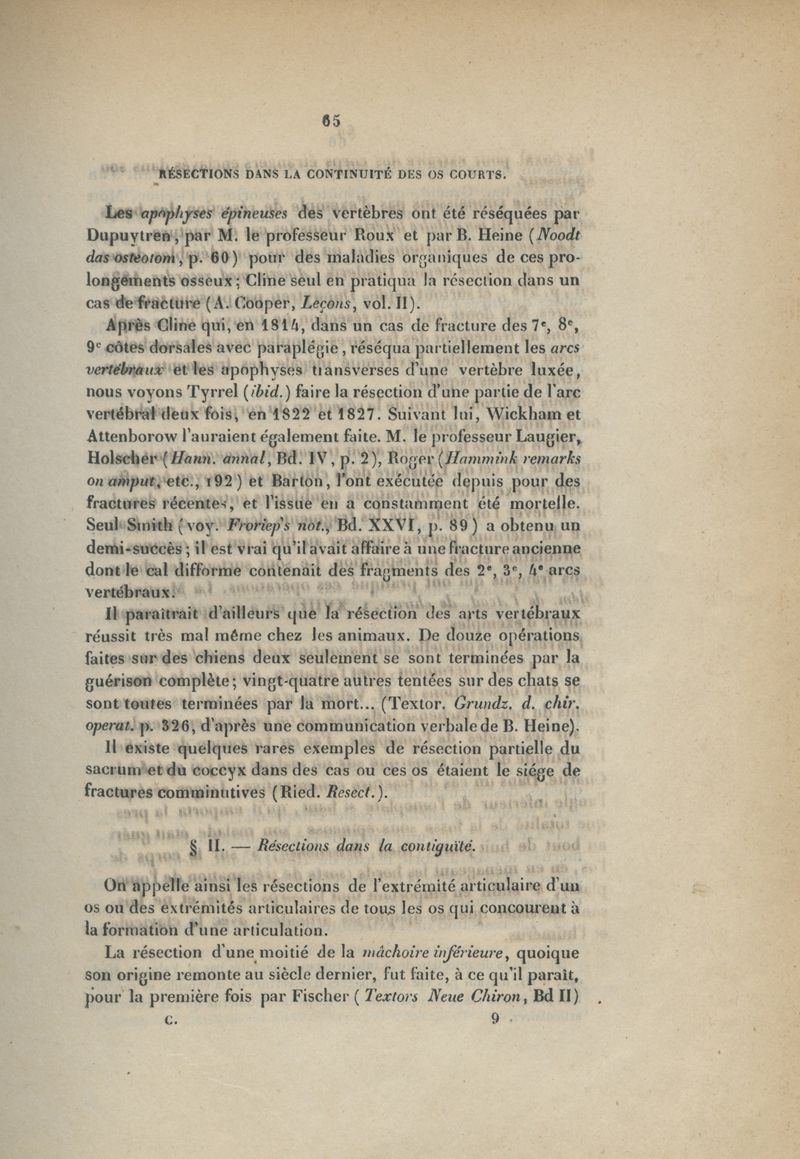 65

RÉSECTIONS DANS LA CONTINUITÉ DES OS COURTS.

Les apophyses épineuses des vertèbres ont été réséquées par Dupuytren, par M. le professeur Roux et par B. Heine (Noodt das osteotom, p. 60) pour des maladies organiques de ces prolongements osseux; Cline seul en pratiqua la résection dans un cas de fracture (A. Cooper, Leçons, vol. II).

Après Cline qui, en 1814, dans un cas de fracture des 7e, 8e, 9e côtes dorsales avec paraplégie, réséqua partiellement les arcs vertébraux et les apophyses transverses d'une vertèbre luxée, nous voyons Tyrrel (ibid.) faire la résection d'une partie de l'arc vertébral deux fois, en 1822 et 1827. Suivant lui, Wickham et Attenborow l'auraient également faite. M. le professeur Laugier, Holscher (Hann. annal, Bd. IV, p. 2), Roger (Hammink remarks on amput, etc., 192) et Barton, l'ont exécutée depuis pour des fractures récentes, et l'issue en a constamment été mortelle. Seul Smith (voy. Froriep's not., Bd. XXVI, p. 89) a obtenu un demi-succès; il est vrai qu'il avait affaire à une fracture ancienne dont le cal difforme contenait des fragments des 2e, 3e, 4e arcs vertébraux.

Il paraîtrait d'ailleurs que la résection des arts vertébraux réussit très mal même chez les animaux. De douze opérations faites sur des chiens deux seulement se sont terminées par la guérison complète; vingt-quatre autres tentées sur des chats se sont toutes terminées par la mort... (Textor. Grundz. d. chir. operat. p. 326, d'après une communication verbale de B. Heine).

Il existe quelques rares exemples de résection partielle du sacrum et du coccyx dans des cas ou ces os étaient le siége de fractures comminutives (Ried. Resect.).

§ II. — Résections dans la contiguïté.

On appelle ainsi les résections de l'extrémité articulaire d'un os ou des extrémités articulaires de tous les os qui concourent à la formation d'une articulation.

La résection d'une moitié de la mâchoire inférieure, quoique son origine remonte au siècle dernier, fut faite, à ce qu'il paraît, pour la première fois par Fischer (Textors Neue Chiron, Bd II)

C. 9